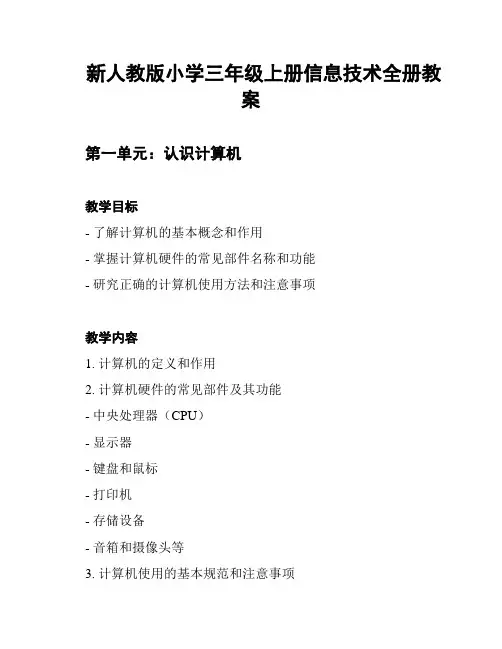 新人教版小学三年级上册信息技术全册教案

第一单元：认识计算机

教学目标

- 了解计算机的基本概念和作用

- 掌握计算机硬件的常见部件名称和功能

- 研究正确的计算机使用方法和注意事项

教学内容

1. 计算机的定义和作用

2. 计算机硬件的常见部件及其功能

- 中央处理器（CPU）

- 显示器

- 键盘和鼠标

- 打印机

- 存储设备

- 音箱和摄像头等

3. 计算机使用的基本规范和注意事项